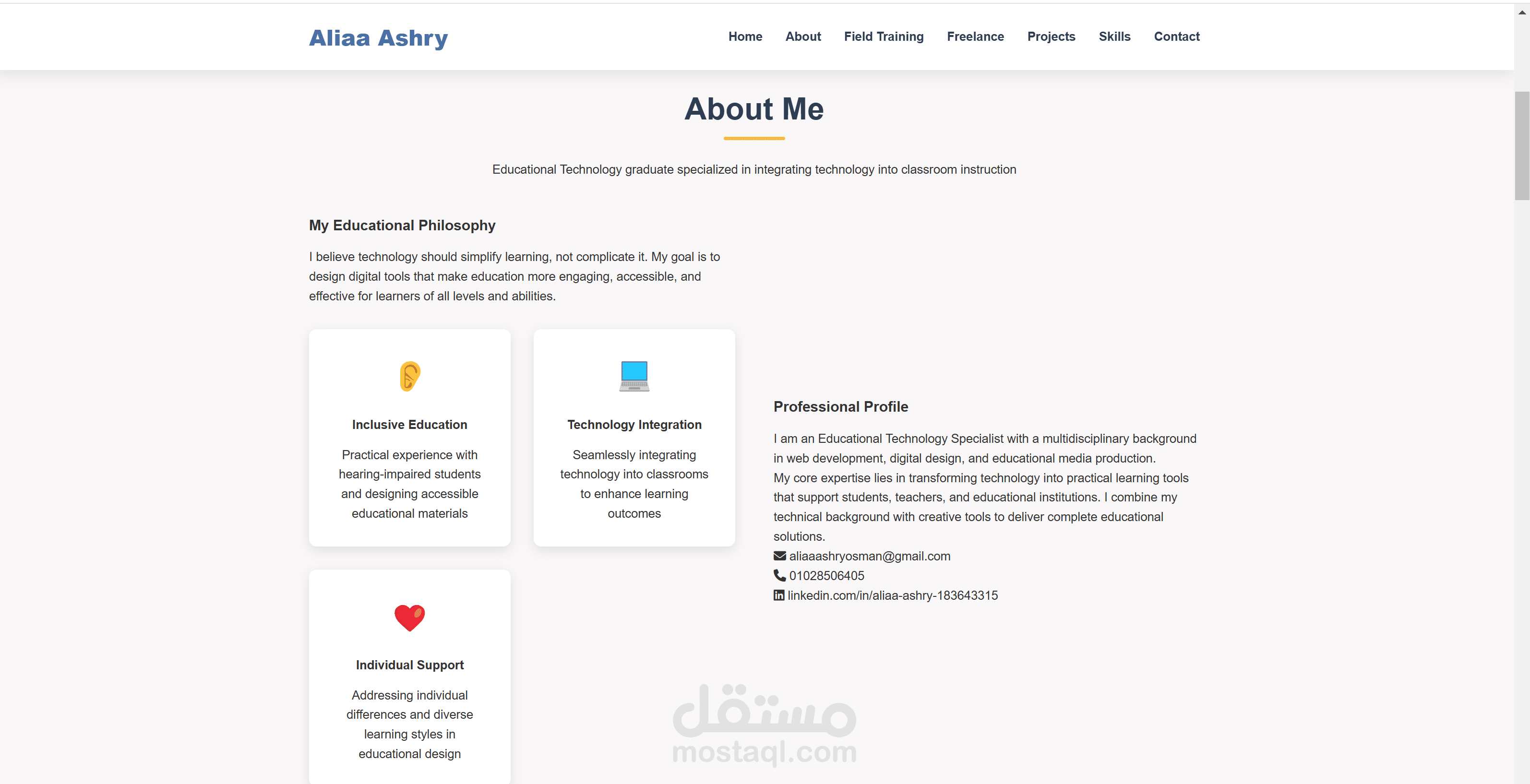 Aliaa Ashry

Home About Field Training Freelance Projects Skills Contact

About Me

Educational Technology graduate specialized in integrating technology into classroom instruction

My Educational Philosophy

I believe technology should simplify learning, not complicate it. My goal is to design digital tools that make education more engaging, accessible, and effective for learners of all levels and abilities.

Inclusive Education

Practical experience with hearing-impaired students and designing accessible educational materials

Technology Integration

Seamlessly integrating technology into classrooms to enhance learning outcomes

Individual Support

Addressing individual differences and diverse learning styles in educational design

Professional Profile

I am an Educational Technology Specialist with a multidisciplinary background in web development, digital design, and educational media production.
My core expertise lies in transforming technology into practical learning tools that support students, teachers, and educational institutions. I combine my technical background with creative tools to deliver complete educational solutions.
aliaaashryosman@gmail.com
01028506405
linkedin.com/in/aliaa-ashry-183643315

مستقل
mostaql.com